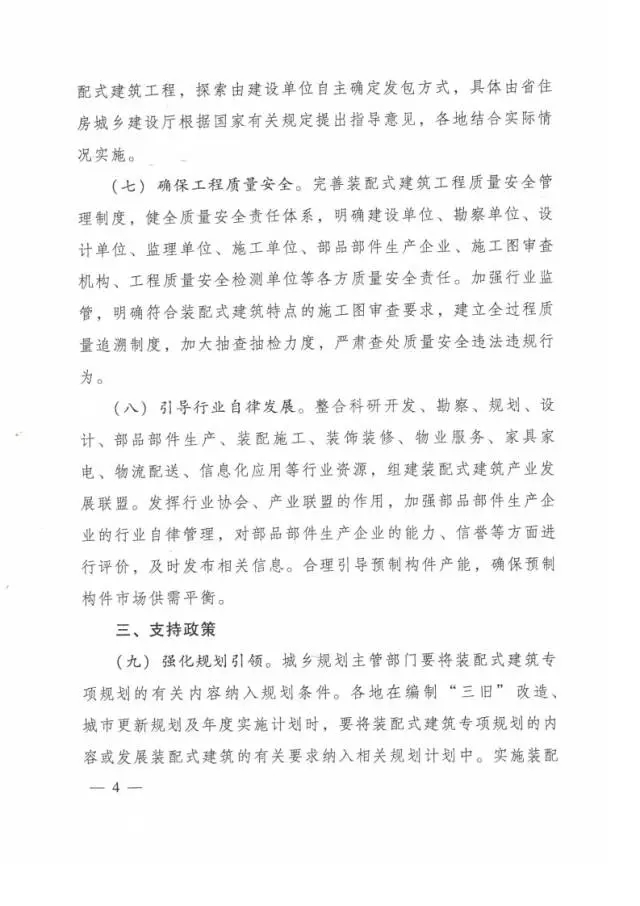 配式建筑工程，探索由建设单位自主确定发包方式，具体由省住房城乡建设厅根据国家有关规定提出指导意见，各地结合实际情况实施。

（七）确保工程质量安全。完善装配式建筑工程质量安全管理制度，健全质量安全责任体系，明确建设单位、勘察单位、设计单位、监理单位、施工单位、部品部件生产企业、施工图审查机构、工程质量安全检测单位等各方质量安全责任。加强行业监管，明确符合装配式建筑特点的施工图审查要求，建立全过程质量追溯制度，加大抽查抽检力度，严肃查处质量安全违法违规行为。

（八）引导行业自律发展。整合科研开发、勘察、规划、设计、部品部件生产、装配施工、装饰装修、物业服务、家具家电、物流配送、信息化应用等行业资源，组建装配式建筑产业发展联盟。发挥行业协会、产业联盟的作用，加强部品部件生产企业的行业自律管理，对部品部件生产企业的能力、信誉等方面进行评价，及时发布相关信息。合理引导预制构件产能，确保预制构件市场供需平衡。

三、支持政策

（九）强化规划引领。城乡规划主管部门要将装配式建筑专项规划的有关内容纳入规划条件。各地在编制“三旧”改造、城市更新规划及年度实施计划时，要将装配式建筑专项规划的内容或发展装配式建筑的有关要求纳入相关规划计划中。实施装配

— 4 —